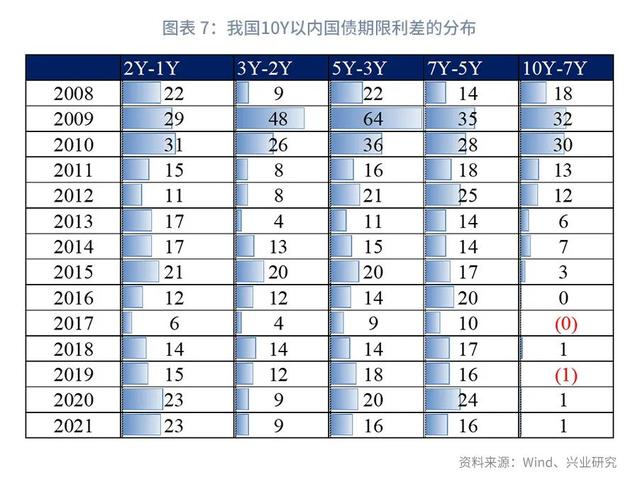 图表 7：我国10Y以内国债期限利差的分布

| | 2Y-1Y | 3Y-2Y | 5Y-3Y | 7Y-5Y | 10Y-7Y |
|---|---|---|---|---|---|
| 2008 | 22 | 9 | 22 | 14 | 18 |
| 2009 | 29 | 48 | 64 | 35 | 32 |
| 2010 | 31 | 26 | 36 | 28 | 30 |
| 2011 | 15 | 8 | 16 | 18 | 13 |
| 2012 | 11 | 8 | 21 | 25 | 12 |
| 2013 | 17 | 4 | 11 | 14 | 6 |
| 2014 | 17 | 13 | 15 | 14 | 7 |
| 2015 | 21 | 20 | 20 | 17 | 3 |
| 2016 | 12 | 12 | 14 | 20 | 0 |
| 2017 | 6 | 4 | 9 | 10 | (0) |
| 2018 | 14 | 14 | 14 | 17 | 1 |
| 2019 | 15 | 12 | 18 | 16 | (1) |
| 2020 | 23 | 9 | 20 | 24 | 1 |
| 2021 | 23 | 9 | 16 | 16 | 1 |

资料来源：Wind、兴业研究